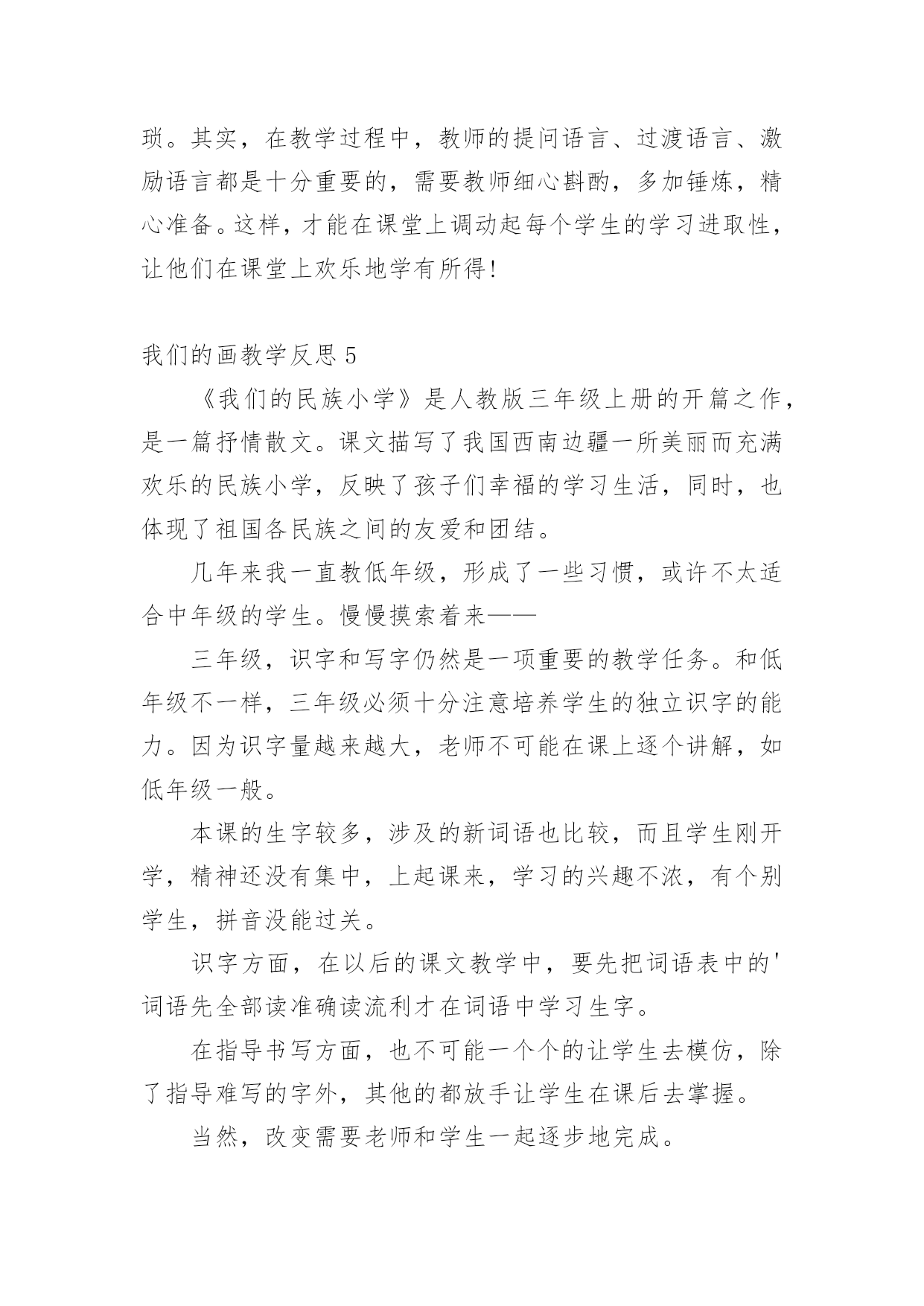 琐。其实，在教学过程中，教师的提问语言、过渡语言、激励语言都是十分重要的，需要教师细心斟酌，多加锤炼，精心准备。这样，才能在课堂上调动起每个学生的学习进取性，让他们在课堂上欢乐地学有所得!

我们的画教学反思 5

《我们的民族小学》是人教版三年级上册的开篇之作，是一篇抒情散文。课文描写了我国西南边疆一所美丽而充满欢乐的民族小学，反映了孩子们幸福的学习生活，同时，也体现了祖国各民族之间的友爱和团结。

几年来我一直教低年级，形成了一些习惯，或许不太适合中年级的学生。慢慢摸索着来——

三年级，识字和写字仍然是一项重要的教学任务。和低年级不一样，三年级必须十分注意培养学生的独立识字的能力。因为识字量越来越大，老师不可能在课上逐个讲解，如低年级一般。

本课的生字较多，涉及的新词语也比较，而且学生刚开学，精神还没有集中，上起课来，学习的兴趣不浓，有个别学生，拼音没能过关。

识字方面，在以后的课文教学中，要先把词语表中的'词语先全部读准确读流利才在词语中学习生字。

在指导书写方面，也不可能一个个的让学生去模仿，除了指导难写的字外，其他的都放手让学生在课后去掌握。

当然，改变需要老师和学生一起逐步地完成。